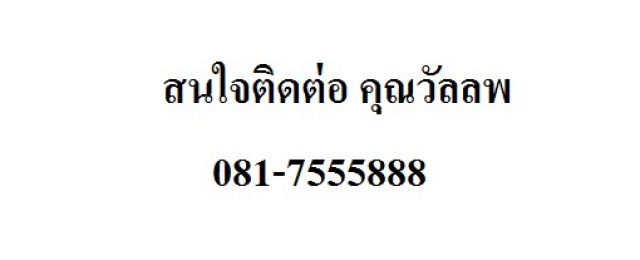 สนใจติดต่อ คุณวัลลพ

081-7555888